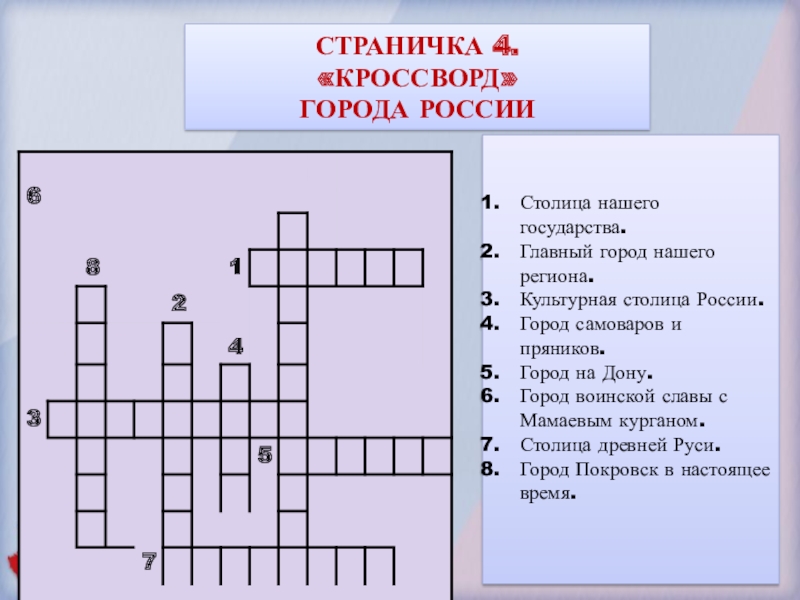 СТРАНИЧКА 4.
«КРОССВОРД»
ГОРОДА РОССИИ

6
8
1
2
4
3
5
7

1. Столица нашего государства.
2. Главный город нашего региона.
3. Культурная столица России.
4. Город самоваров и пряников.
5. Город на Дону.
6. Город воинской славы с Мамаевым курганом.
7. Столица древней Руси.
8. Город Покровск в настоящее время.